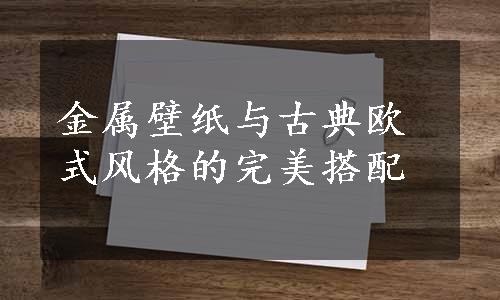 金属壁纸与古典欧式风格的完美搭配